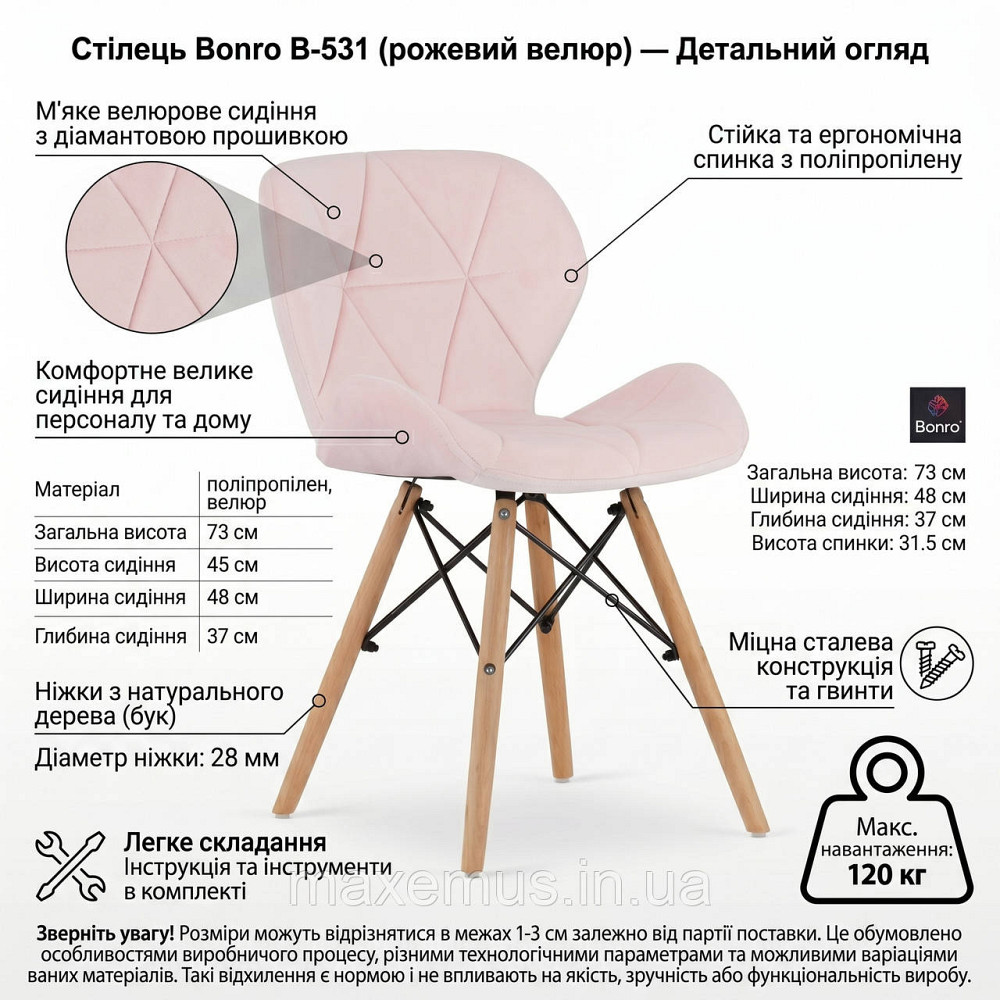 Стілець Bonro B-531 (рожевий велюр) — Детальний огляд

М'яке велюрове сидіння з діамантовою прошивкою

Стійка та ергономічна спинка з поліпропілену

Комфортне велике сидіння для персоналу та дому

Bonro

Загальна висота: 73 см
Ширина сидіння: 48 см
Глибина сидіння: 37 см
Висота спинки: 31.5 см

| Матеріал | поліпропілен, велюр |
|---|---|
| Загальна висота | 73 см |
| Висота сидіння | 45 см |
| Ширина сидіння | 48 см |
| Глибина сидіння | 37 см |

Міцна сталева конструкція та гвинти

Ніжки з натурального дерева (бук)

Діаметр ніжки: 28 мм

Макс. навантаження: 120 кг

Легке складання
Інструкція та інструменти в комплекті

maxemus.in.ua

Зверніть увагу! Розміри можуть відрізнятися в межах 1-3 см залежно від партії поставки. Це обумовлено особливостями виробничого процесу, різними технологічними параметрами та можливими варіаціями ваних матеріалів. Такі відхилення є нормою і не впливають на якість, зручність або функціональність виробу.